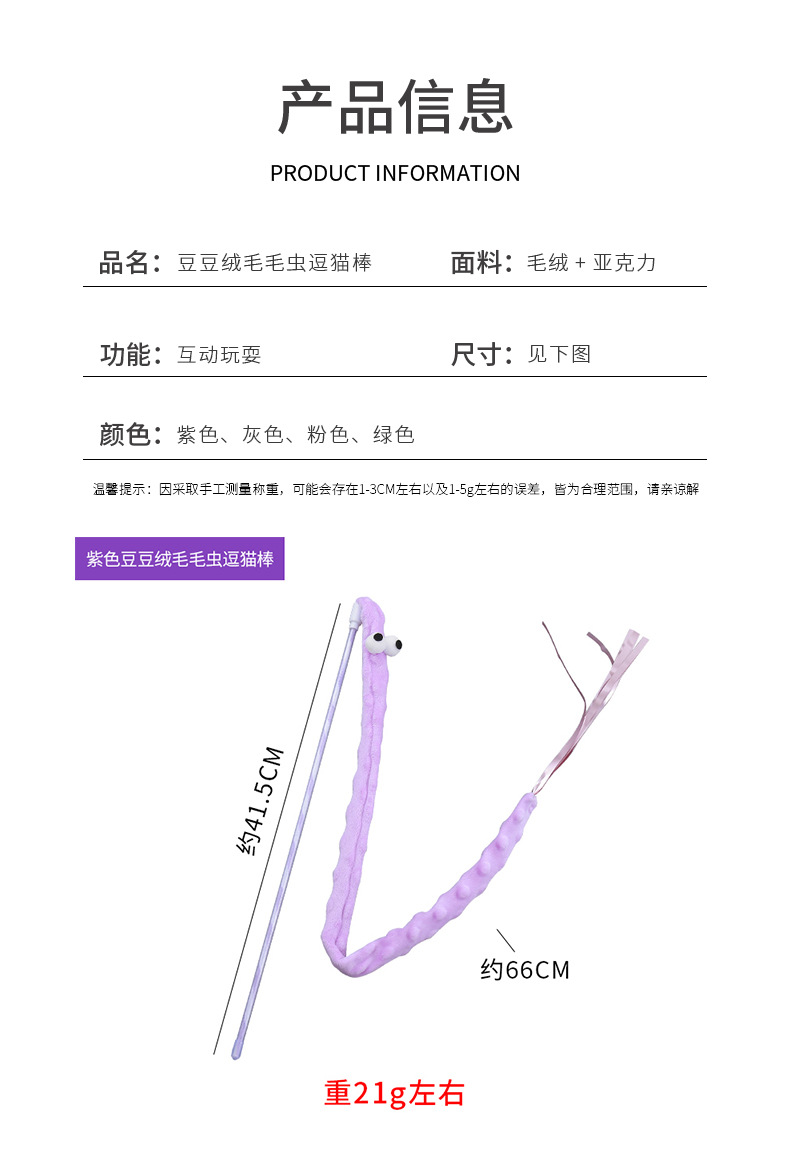 产品信息

PRODUCT INFORMATION

品名：豆豆绒毛毛虫逗猫棒

面料：毛绒 + 亚克力

功能：互动玩耍

尺寸：见下图

颜色：紫色、灰色、粉色、绿色

温馨提示：因采取手工测量称重，可能会存在1-3CM左右以及1-5g左右的误差，皆为合理范围，请亲谅解

紫色豆豆绒毛毛虫逗猫棒

约41.5CM

约66CM

重21g左右